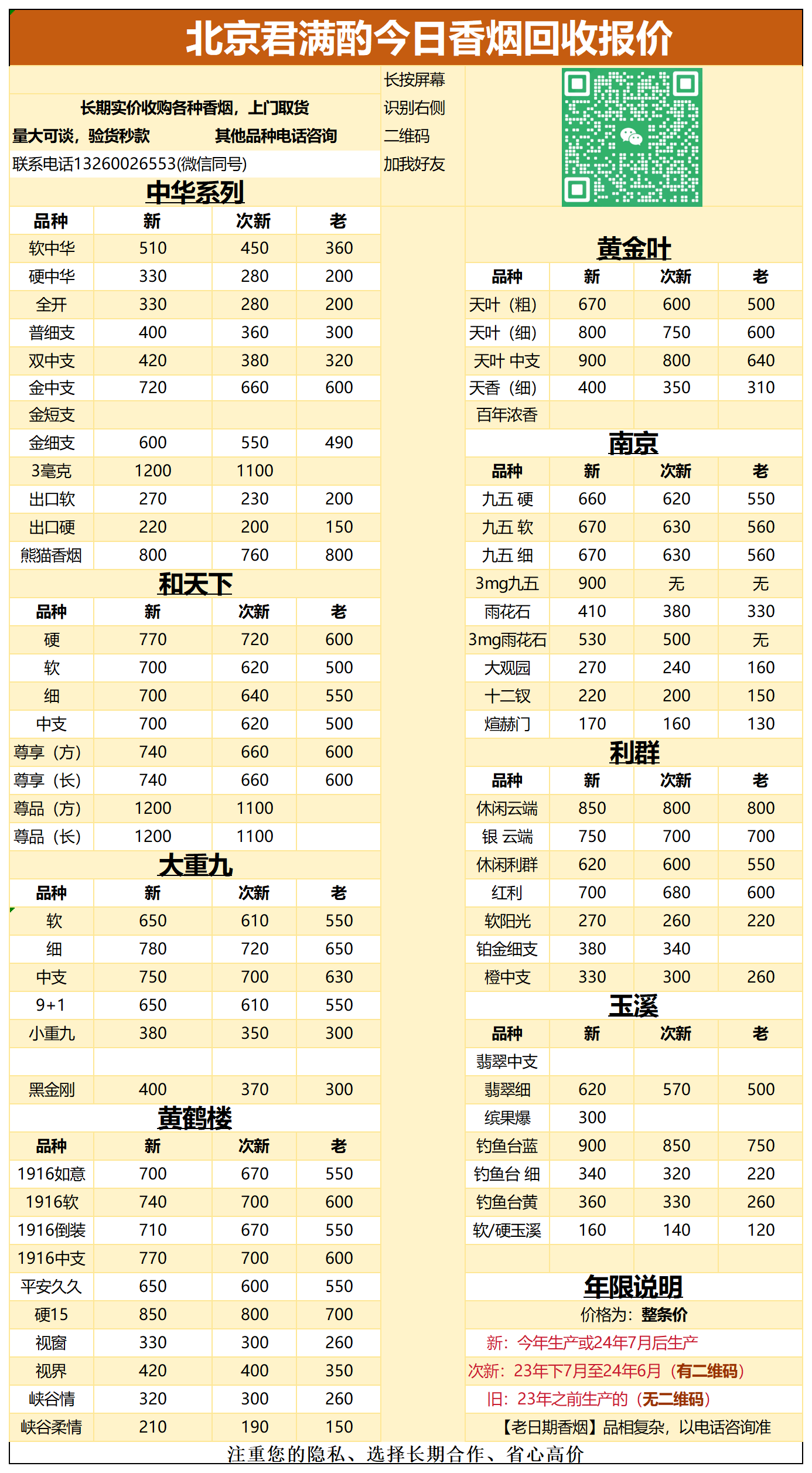 北京君满酌今日香烟回收报价

长期实价收购各种香烟，上门取货
量大可谈，验货秒款　　其他品种电话咨询
联系电话13260026553(微信同号)

长按屏幕
识别右侧
二维码
加我好友

中华系列

| 品种 | 新 | 次新 | 老 |
|---|---|---|---|
| 软中华 | 510 | 450 | 360 |
| 硬中华 | 330 | 280 | 200 |
| 全开 | 330 | 280 | 200 |
| 普细支 | 400 | 360 | 300 |
| 双中支 | 420 | 380 | 320 |
| 金中支 | 720 | 660 | 600 |
| 金短支 | | | |
| 金细支 | 600 | 550 | 490 |
| 3毫克 | 1200 | 1100 | |
| 出口软 | 270 | 230 | 200 |
| 出口硬 | 220 | 200 | 150 |
| 熊猫香烟 | 800 | 760 | 800 |

和天下

| 品种 | 新 | 次新 | 老 |
|---|---|---|---|
| 硬 | 770 | 720 | 600 |
| 软 | 700 | 620 | 500 |
| 细 | 700 | 640 | 550 |
| 中支 | 700 | 620 | 500 |
| 尊享（方) | 740 | 660 | 600 |
| 尊享（长) | 740 | 660 | 600 |
| 尊品（方) | 1200 | 1100 | |
| 尊品（长) | 1200 | 1100 | |

大重九

| 品种 | 新 | 次新 | 老 |
|---|---|---|---|
| 软 | 650 | 610 | 550 |
| 细 | 780 | 720 | 650 |
| 中支 | 750 | 700 | 630 |
| 9+1 | 650 | 610 | 550 |
| 小重九 | 380 | 350 | 300 |
| | | | |
| 黑金刚 | 400 | 370 | 300 |

黄鹤楼

| 品种 | 新 | 次新 | 老 |
|---|---|---|---|
| 1916如意 | 700 | 670 | 550 |
| 1916软 | 740 | 700 | 600 |
| 1916倒装 | 710 | 670 | 550 |
| 1916中支 | 770 | 700 | 600 |
| 平安久久 | 650 | 600 | 550 |
| 硬15 | 850 | 800 | 700 |
| 视窗 | 330 | 300 | 260 |
| 视界 | 420 | 400 | 350 |
| 峡谷情 | 320 | 300 | 260 |
| 峡谷柔情 | 210 | 190 | 150 |

黄金叶

| 品种 | 新 | 次新 | 老 |
|---|---|---|---|
| 天叶（粗) | 670 | 600 | 500 |
| 天叶（细) | 800 | 750 | 600 |
| 天叶 中支 | 900 | 800 | 640 |
| 天香（细) | 400 | 350 | 310 |
| 百年浓香 | | | |

南京

| 品种 | 新 | 次新 | 老 |
|---|---|---|---|
| 九五 硬 | 660 | 620 | 550 |
| 九五 软 | 670 | 630 | 560 |
| 九五 细 | 670 | 630 | 560 |
| 3mg九五 | 900 | 无 | 无 |
| 雨花石 | 410 | 380 | 330 |
| 3mg雨花石 | 530 | 500 | 无 |
| 大观园 | 270 | 240 | 160 |
| 十二钗 | 220 | 200 | 150 |
| 煊赫门 | 170 | 160 | 130 |

利群

| 品种 | 新 | 次新 | 老 |
|---|---|---|---|
| 休闲云端 | 850 | 800 | 800 |
| 银 云端 | 750 | 700 | 700 |
| 休闲利群 | 620 | 600 | 550 |
| 红利 | 700 | 680 | 600 |
| 软阳光 | 270 | 260 | 220 |
| 铂金细支 | 380 | 340 | |
| 橙中支 | 330 | 300 | 260 |

玉溪

| 品种 | 新 | 次新 | 老 |
|---|---|---|---|
| 翡翠中支 | | | |
| 翡翠细 | 620 | 570 | 500 |
| 缤果爆 | 300 | | |
| 钓鱼台蓝 | 900 | 850 | 750 |
| 钓鱼台 细 | 340 | 320 | 220 |
| 钓鱼台黄 | 360 | 330 | 260 |
| 软/硬玉溪 | 160 | 140 | 120 |

年限说明
价格为：整条价
新：今年生产或24年7月后生产
次新：23年下7月至24年6月（有二维码）
旧：23年之前生产的（无二维码）
【老日期香烟】品相复杂，以电话咨询准

注重您的隐私、选择长期合作、省心高价